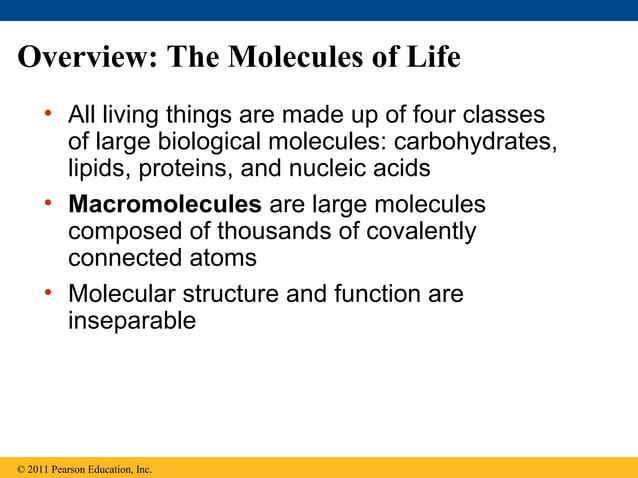 Overview: The Molecules of Life

• All living things are made up of four classes of large biological molecules: carbohydrates, lipids, proteins, and nucleic acids

• Macromolecules are large molecules composed of thousands of covalently connected atoms

• Molecular structure and function are inseparable

© 2011 Pearson Education, Inc.